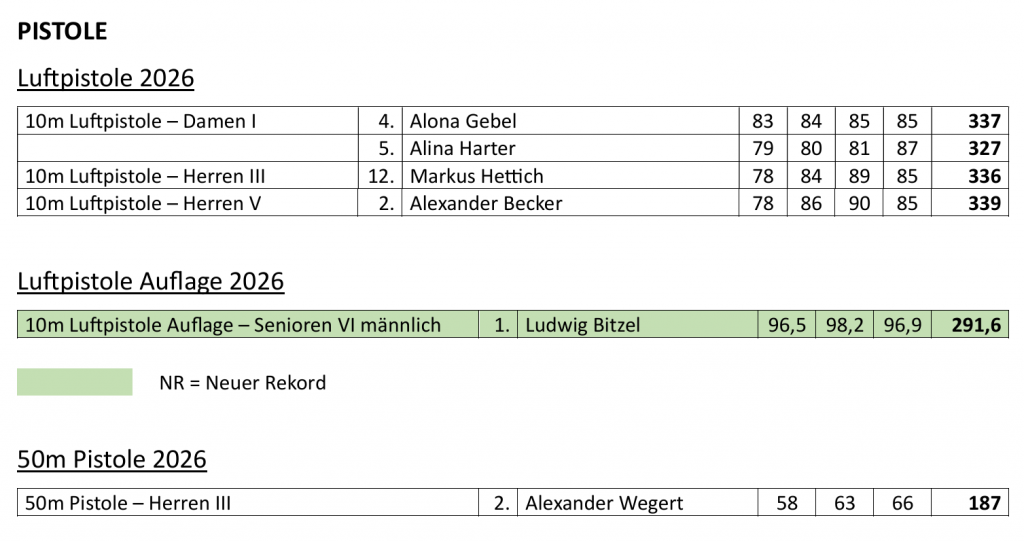 PISTOLE

Luftpistole 2026

| 10m Luftpistole – Damen I | 4. | Alona Gebel | 83 | 84 | 85 | 85 | 337 |
|---|---|---|---|---|---|---|---|
| | 5. | Alina Harter | 79 | 80 | 81 | 87 | 327 |
| 10m Luftpistole – Herren III | 12. | Markus Hettich | 78 | 84 | 89 | 85 | 336 |
| 10m Luftpistole – Herren V | 2. | Alexander Becker | 78 | 86 | 90 | 85 | 339 |

Luftpistole Auflage 2026

| 10m Luftpistole Auflage – Senioren VI männlich | 1. | Ludwig Bitzel | 96,5 | 98,2 | 96,9 | 291,6 |
|---|---|---|---|---|---|---|

NR = Neuer Rekord

50m Pistole 2026

| 50m Pistole – Herren III | 2. | Alexander Wegert | 58 | 63 | 66 | 187 |
|---|---|---|---|---|---|---|